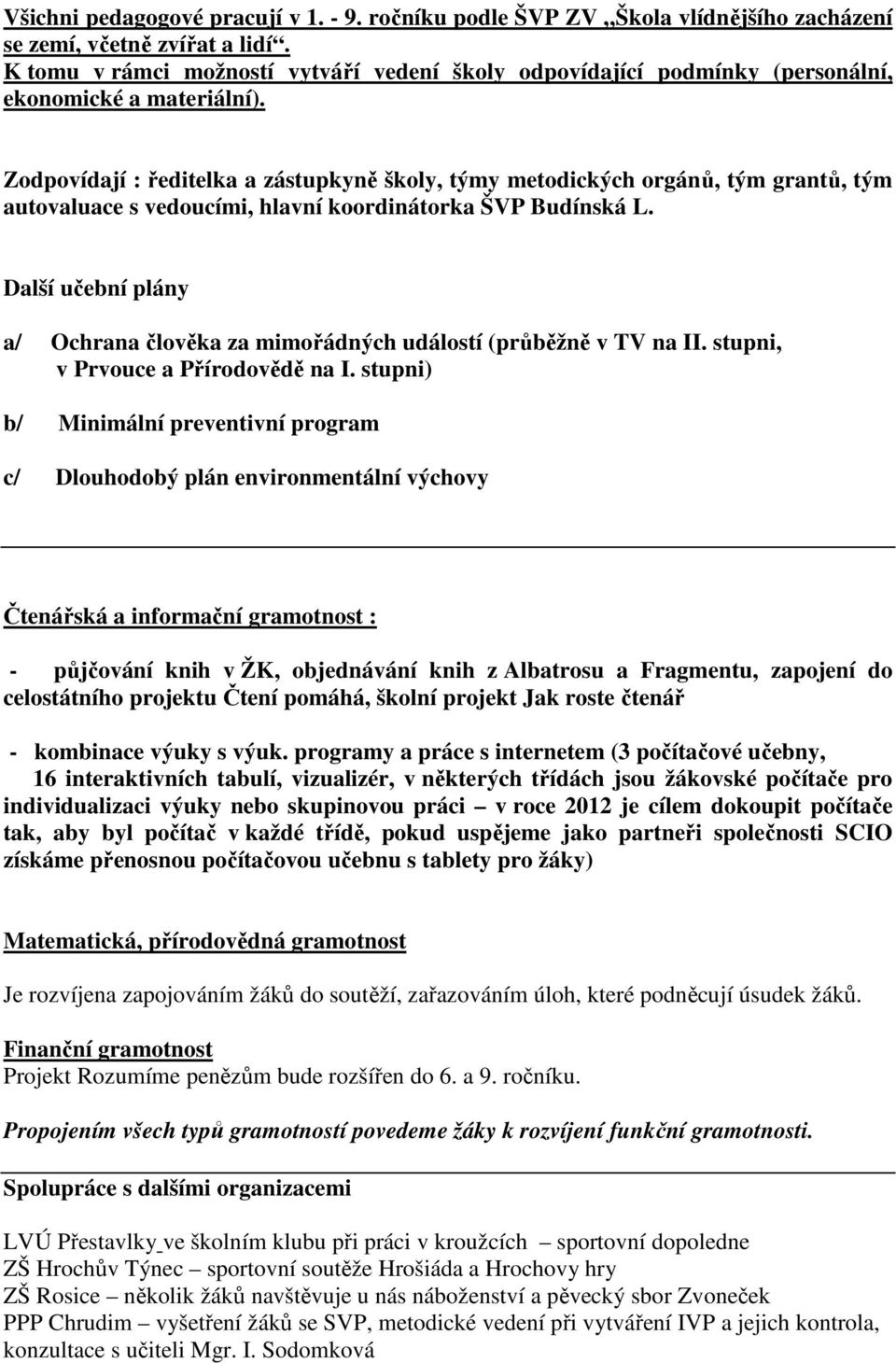 Všichni pedagogové pracují v 1. - 9. ročníku podle ŠVP ZV „Škola vlídnějšího zacházení se zemí, včetně zvířat a lidí“.
K tomu v rámci možností vytváří vedení školy odpovídající podmínky (personální, ekonomické a materiální).

Zodpovídají : ředitelka a zástupkyně školy, týmy metodických orgánů, tým grantů, tým autovaluace s vedoucími, hlavní koordinátorka ŠVP Budínská L.

Další učební plány

a/ Ochrana člověka za mimořádných událostí (průběžně v TV na II. stupni, v Prvouce a Přírodovědě na I. stupni)

b/ Minimální preventivní program

c/ Dlouhodobý plán environmentální výchovy

Čtenářská a informační gramotnost :

- půjčování knih v ŽK, objednávání knih z Albatrosu a Fragmentu, zapojení do celostátního projektu Čtení pomáhá, školní projekt Jak roste čtenář

- kombinace výuky s výuk. programy a práce s internetem (3 počítačové učebny, 16 interaktivních tabulí, vizualizér, v některých třídách jsou žákovské počítače pro individualizaci výuky nebo skupinovou práci – v roce 2012 je cílem dokoupit počítače tak, aby byl počítač v každé třídě, pokud uspějeme jako partneři společnosti SCIO získáme přenosnou počítačovou učebnu s tablety pro žáky)

Matematická, přírodovědná gramotnost

Je rozvíjena zapojováním žáků do soutěží, zařazováním úloh, které podněcují úsudek žáků.

Finanční gramotnost
Projekt Rozumíme penězům bude rozšířen do 6. a 9. ročníku.

Propojením všech typů gramotností povedeme žáky k rozvíjení funkční gramotnosti.

Spolupráce s dalšími organizacemi

LVÚ Přestavlky ve školním klubu při práci v kroužcích – sportovní dopoledne
ZŠ Hrochův Týnec – sportovní soutěže Hrošiáda a Hrochovy hry
ZŠ Rosice – několik žáků navštěvuje u nás náboženství a pěvecký sbor Zvoneček
PPP Chrudim – vyšetření žáků se SVP, metodické vedení při vytváření IVP a jejich kontrola, konzultace s učiteli Mgr. I. Sodomková